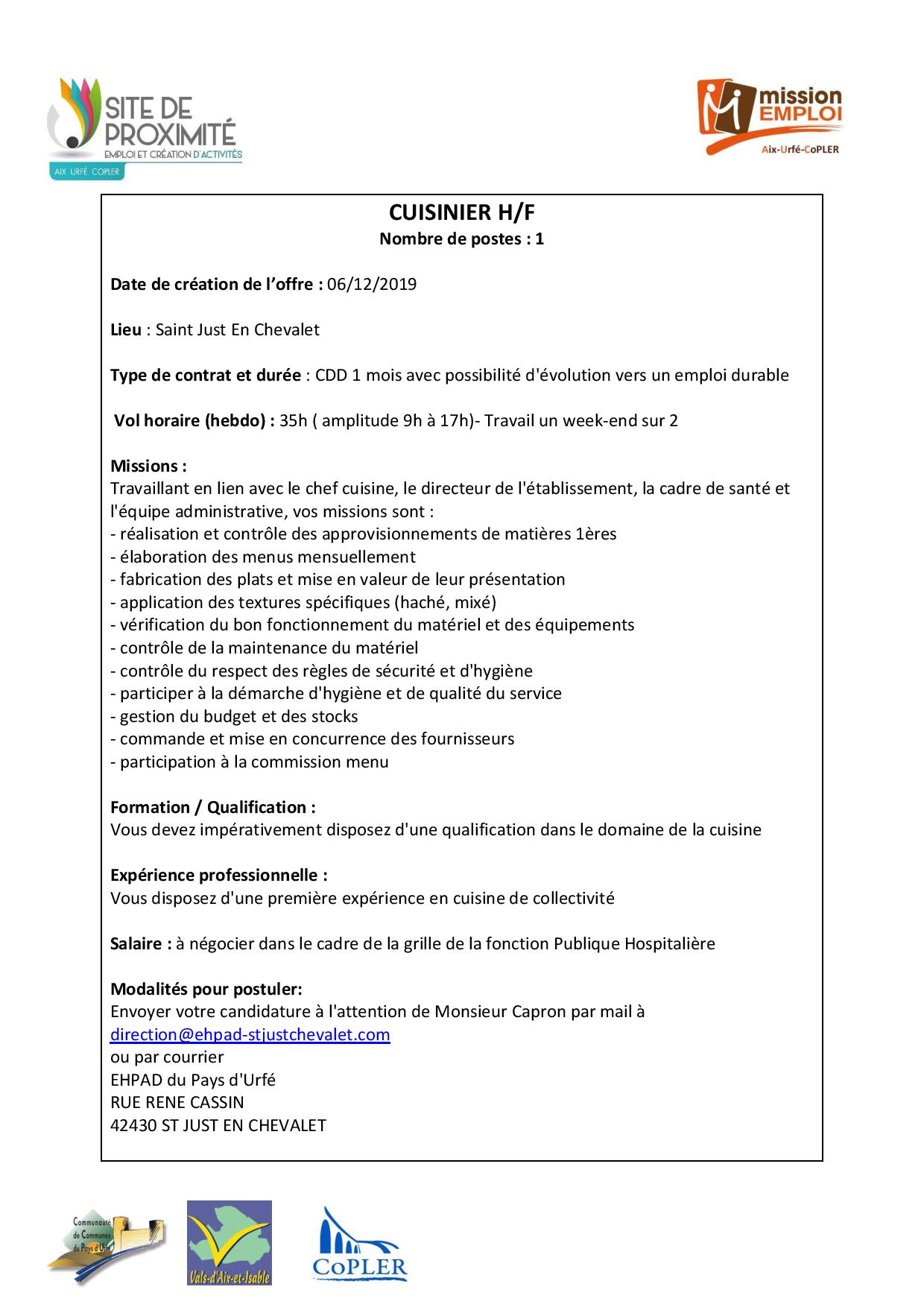 SITE DE PROXIMITÉ
EMPLOI ET CRÉATION D'ACTIVITÉS
AIX URFÉ COPLER

mission EMPLOI
Aix-Urfé-CoPLER

CUISINIER H/F
Nombre de postes : 1

Date de création de l'offre : 06/12/2019

Lieu : Saint Just En Chevalet

Type de contrat et durée : CDD 1 mois avec possibilité d'évolution vers un emploi durable

Vol horaire (hebdo) : 35h ( amplitude 9h à 17h)- Travail un week-end sur 2

Missions :
Travaillant en lien avec le chef cuisine, le directeur de l'établissement, la cadre de santé et l'équipe administrative, vos missions sont :
- réalisation et contrôle des approvisionnements de matières 1ères
- élaboration des menus mensuellement
- fabrication des plats et mise en valeur de leur présentation
- application des textures spécifiques (haché, mixé)
- vérification du bon fonctionnement du matériel et des équipements
- contrôle de la maintenance du matériel
- contrôle du respect des règles de sécurité et d'hygiène
- participer à la démarche d'hygiène et de qualité du service
- gestion du budget et des stocks
- commande et mise en concurrence des fournisseurs
- participation à la commission menu

Formation / Qualification :
Vous devez impérativement disposez d'une qualification dans le domaine de la cuisine

Expérience professionnelle :
Vous disposez d'une première expérience en cuisine de collectivité

Salaire : à négocier dans le cadre de la grille de la fonction Publique Hospitalière

Modalités pour postuler:
Envoyer votre candidature à l'attention de Monsieur Capron par mail à
direction@ehpad-stjustchevalet.com
ou par courrier
EHPAD du Pays d'Urfé
RUE RENE CASSIN
42430 ST JUST EN CHEVALET

Communauté de Communes du Pays d'Urfé

Vals-d'Aix-et-Isable

CoPLER